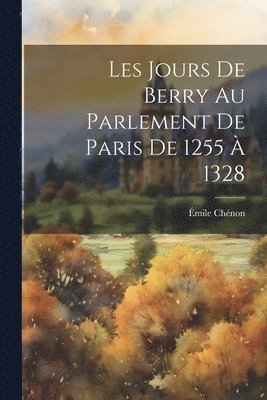 Les Jours De Berry Au Parlement De Paris De 1255 À 1328

Émile Chénon